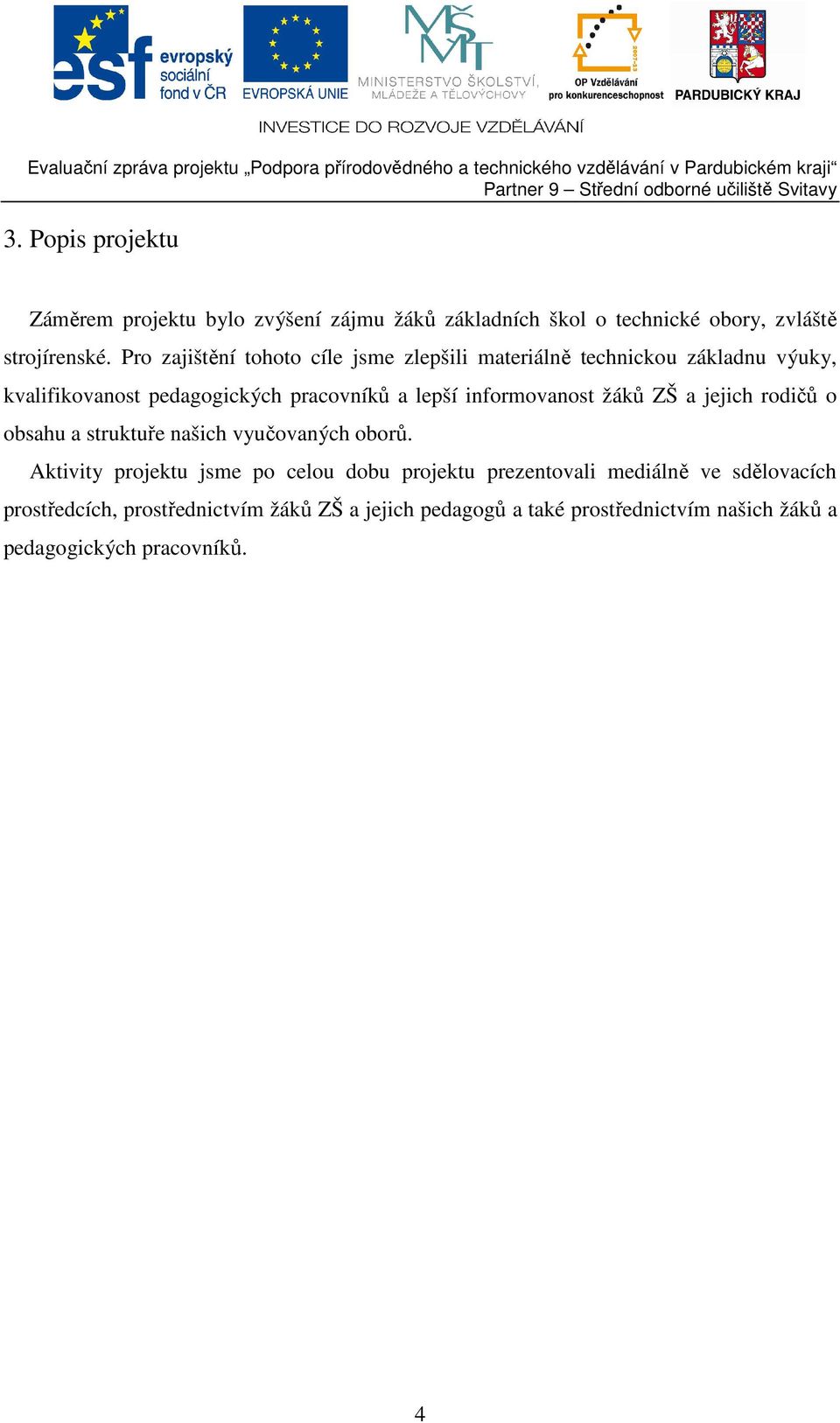 esf evropský sociální fond v ČR

EVROPSKÁ UNIE

MŠMT MINISTERSTVO ŠKOLSTVÍ, MLÁDEŽE A TĚLOVÝCHOVY

2007-13 OP Vzdělávání pro konkurenceschopnost

PARDUBICKÝ KRAJ

INVESTICE DO ROZVOJE VZDĚLÁVÁNÍ

Evaluační zpráva projektu „Podpora přírodovědného a technického vzdělávání v Pardubickém kraji“
Partner 9 – Střední odborné učiliště Svitavy

3. Popis projektu

Záměrem projektu bylo zvýšení zájmu žáků základních škol o technické obory, zvláště strojírenské. Pro zajištění tohoto cíle jsme zlepšili materiálně technickou základnu výuky, kvalifikovanost pedagogických pracovníků a lepší informovanost žáků ZŠ a jejich rodičů o obsahu a struktuře našich vyučovaných oborů.

Aktivity projektu jsme po celou dobu projektu prezentovali mediálně ve sdělovacích prostředcích, prostřednictvím žáků ZŠ a jejich pedagogů a také prostřednictvím našich žáků a pedagogických pracovníků.

4